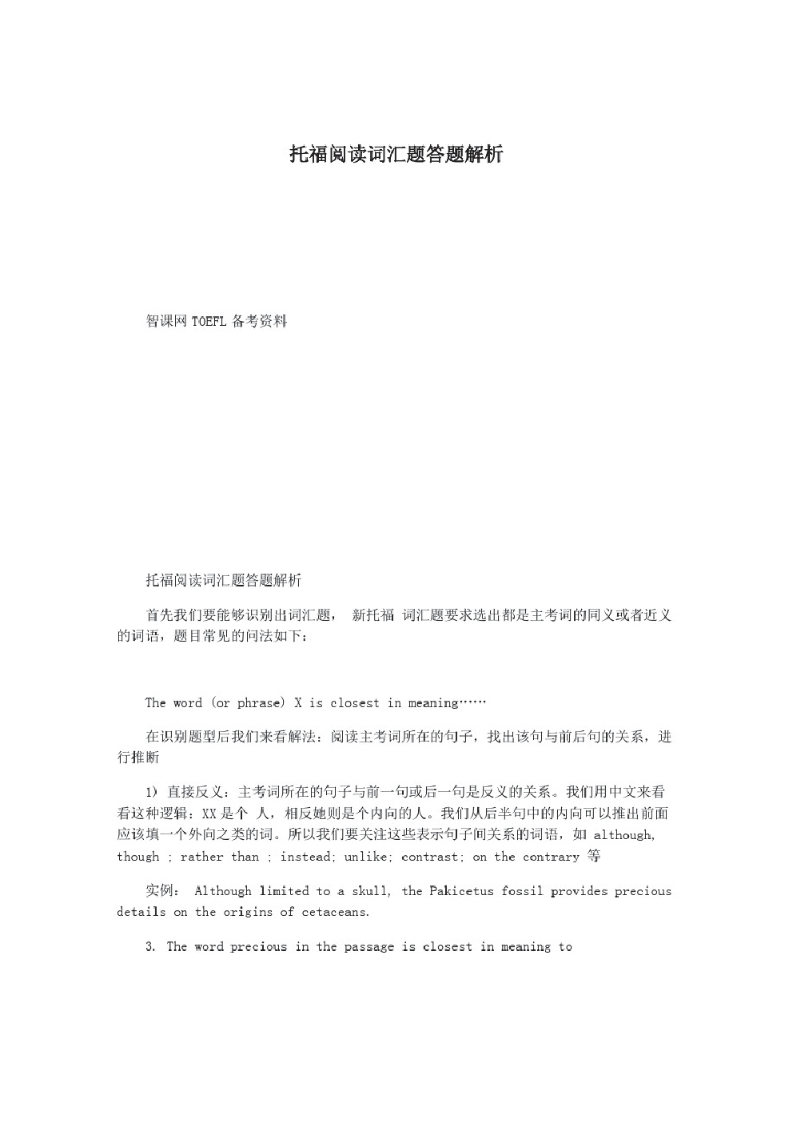 托福阅读词汇题答题解析

智课网 TOEFL 备考资料

托福阅读词汇题答题解析

首先我们要能够识别出词汇题， 新托福 词汇题要求选出都是主考词的同义或者近义的词语，题目常见的问法如下：

The word (or phrase) X is closest in meaning……

在识别题型后我们来看解法：阅读主考词所在的句子，找出该句与前后句的关系，进行推断

1) 直接反义：主考词所在的句子与前一句或后一句是反义的关系。我们用中文来看看这种逻辑：XX 是个 人，相反她则是个内向的人。我们从后半句中的内向可以推出前面应该填一个外向之类的词。所以我们要关注这些表示句子间关系的词语，如 although, though ; rather than ; instead; unlike; contrast; on the contrary 等

实例： Although limited to a skull, the Pakicetus fossil provides precious details on the origins of cetaceans.

3. The word precious in the passage is closest in meaning to